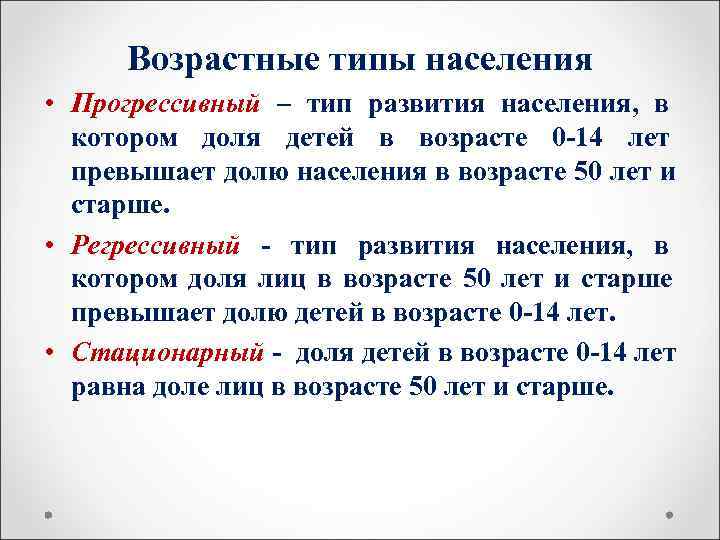 Возрастные типы населения

• Прогрессивный – тип развития населения, в котором доля детей в возрасте 0-14 лет превышает долю населения в возрасте 50 лет и старше.

• Регрессивный - тип развития населения, в котором доля лиц в возрасте 50 лет и старше превышает долю детей в возрасте 0-14 лет.

• Стационарный - доля детей в возрасте 0-14 лет равна доле лиц в возрасте 50 лет и старше.